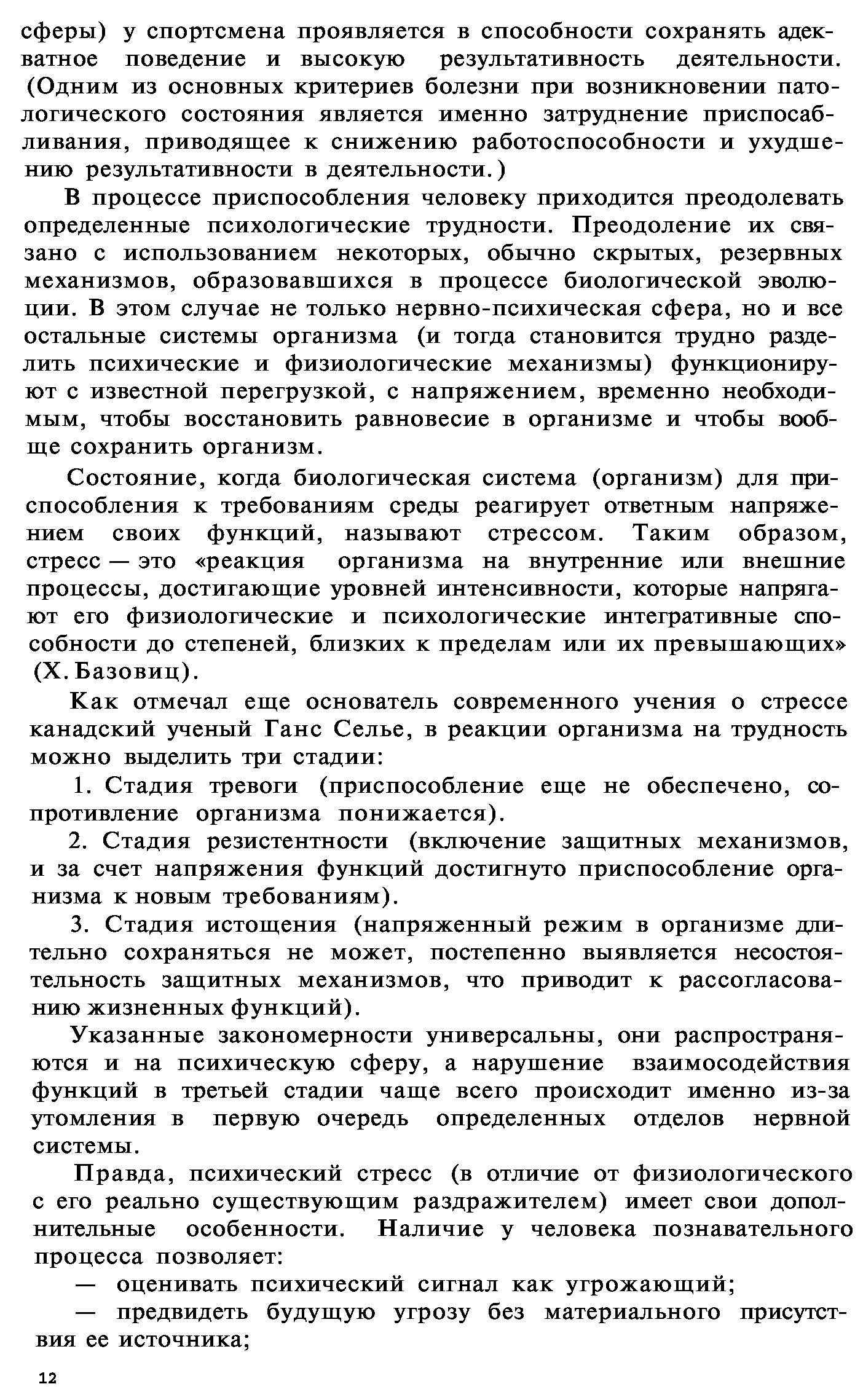 сферы) у спортсмена проявляется в способности сохранять адекватное поведение и высокую результативность деятельности. (Одним из основных критериев болезни при возникновении патологического состояния является именно затруднение приспосабливания, приводящее к снижению работоспособности и ухудшению результативности в деятельности.)

В процессе приспособления человеку приходится преодолевать определенные психологические трудности. Преодоление их связано с использованием некоторых, обычно скрытых, резервных механизмов, образовавшихся в процессе биологической эволюции. В этом случае не только нервно-психическая сфера, но и все остальные системы организма (и тогда становится трудно разделить психические и физиологические механизмы) функционируют с известной перегрузкой, с напряжением, временно необходимым, чтобы восстановить равновесие в организме и чтобы вообще сохранить организм.

Состояние, когда биологическая система (организм) для приспособления к требованиям среды реагирует ответным напряжением своих функций, называют стрессом. Таким образом, стресс — это «реакция организма на внутренние или внешние процессы, достигающие уровней интенсивности, которые напрягают его физиологические и психологические интегративные способности до степеней, близких к пределам или их превышающих» (Х. Базовиц).

Как отмечал еще основатель современного учения о стрессе канадский ученый Ганс Селье, в реакции организма на трудность можно выделить три стадии:

1. Стадия тревоги (приспособление еще не обеспечено, сопротивление организма понижается).

2. Стадия резистентности (включение защитных механизмов, и за счет напряжения функций достигнуто приспособление организма к новым требованиям).

3. Стадия истощения (напряженный режим в организме длительно сохраняться не может, постепенно выявляется несостоятельность защитных механизмов, что приводит к рассогласованию жизненных функций).

Указанные закономерности универсальны, они распространяются и на психическую сферу, а нарушение взаимосодействия функций в третьей стадии чаще всего происходит именно из-за утомления в первую очередь определенных отделов нервной системы.

Правда, психический стресс (в отличие от физиологического с его реально существующим раздражителем) имеет свои дополнительные особенности. Наличие у человека познавательного процесса позволяет:

— оценивать психический сигнал как угрожающий;

— предвидеть будущую угрозу без материального присутствия ее источника;

12